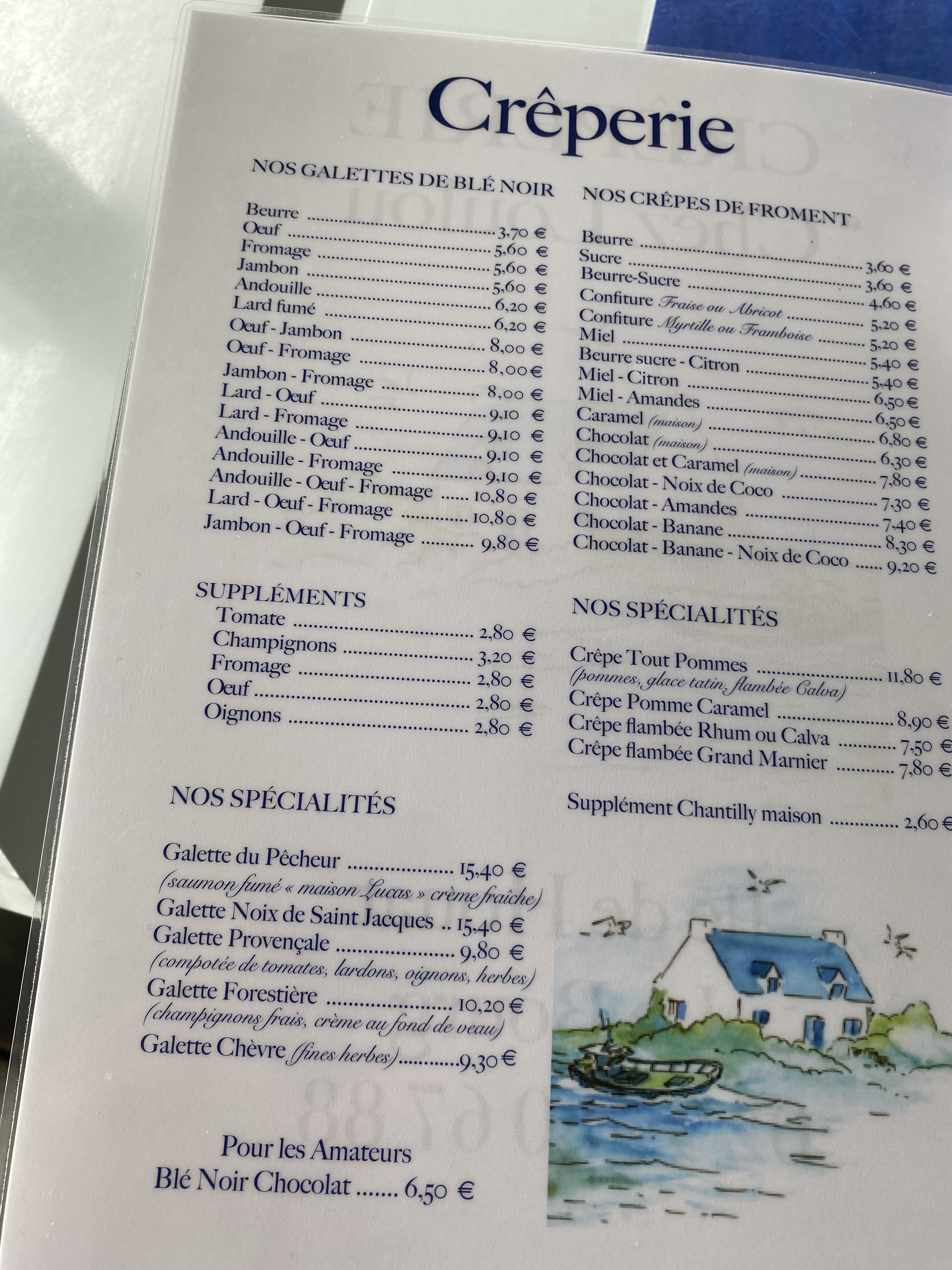 Crêperie

NOS GALETTES DE BLÉ NOIR

Beurre 3,70 €
Oeuf 5,60 €
Fromage 5,60 €
Jambon 5,60 €
Andouille 6,20 €
Lard fumé 6,20 €
Oeuf - Jambon 8,00 €
Oeuf - Fromage 8,00€
Jambon - Fromage 8,00 €
Lard - Oeuf 9,10 €
Lard - Fromage 9,10 €
Andouille - Oeuf 9,10 €
Andouille - Fromage 9,10 €
Andouille - Oeuf - Fromage 10,80 €
Lard - Oeuf - Fromage 10,80 €
Jambon - Oeuf - Fromage 9,80 €

SUPPLÉMENTS
Tomate 2,80 €
Champignons 3,20 €
Fromage 2,80 €
Oeuf 2,80 €
Oignons 2,80 €

NOS SPÉCIALITÉS

Galette du Pêcheur 15,40 €
(saumon fumé « maison Lucas » crème fraîche)
Galette Noix de Saint Jacques 15,40 €
Galette Provençale 9,80 €
(compotée de tomates, lardons, oignons, herbes)
Galette Forestière 10,20 €
(champignons frais, crème au fond de veau)
Galette Chèvre (fines herbes) 9,30 €

Pour les Amateurs
Blé Noir Chocolat 6,50 €

NOS CRÊPES DE FROMENT

Beurre 3,60 €
Sucre 3,60 €
Beurre-Sucre 4,60 €
Confiture Fraise ou Abricot 5,20 €
Confiture Myrtille ou Framboise 5,20 €
Miel 5,40 €
Beurre sucre - Citron 5,40 €
Miel - Citron 6,50 €
Miel - Amandes 6,50 €
Caramel (maison) 6,80 €
Chocolat (maison) 6,30 €
Chocolat et Caramel (maison) 7,80 €
Chocolat - Noix de Coco 7,30 €
Chocolat - Amandes 7,40 €
Chocolat - Banane 8,30 €
Chocolat - Banane - Noix de Coco 9,20 €

NOS SPÉCIALITÉS

Crêpe Tout Pommes 11,80 €
(pommes, glace tatin, flambée Calva)
Crêpe Pomme Caramel 8,90 €
Crêpe flambée Rhum ou Calva 7,50 €
Crêpe flambée Grand Marnier 7,80 €

Supplément Chantilly maison 2,60 €